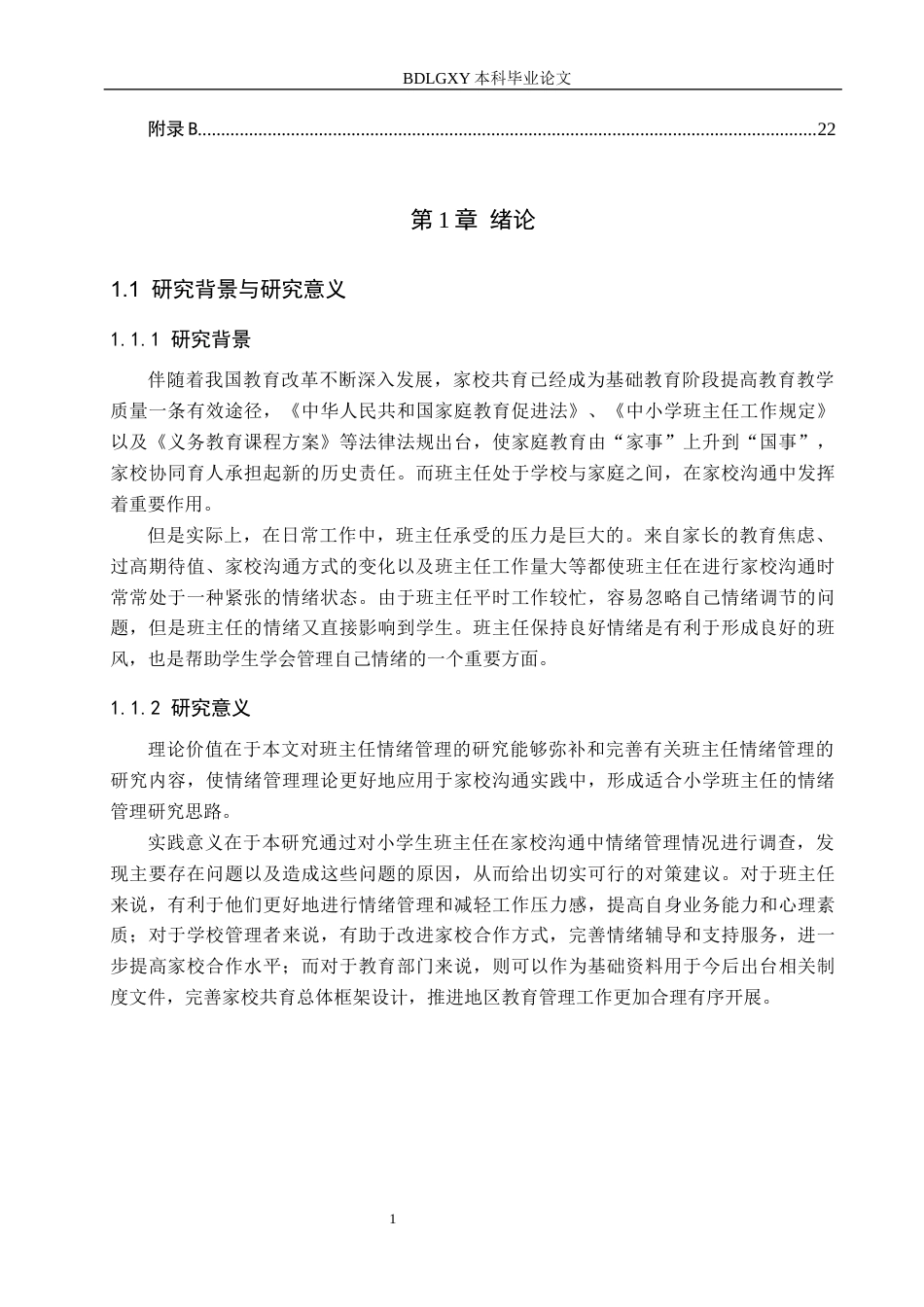 BDLGXY本科毕业论文

附录B 22

第1章 绪论

1.1 研究背景与研究意义

1.1.1 研究背景

伴随着我国教育改革不断深入发展，家校共育已经成为基础教育阶段提高教育教学质量一条有效途径，《中华人民共和国家庭教育促进法》、《中小学班主任工作规定》以及《义务教育课程方案》等法律法规出台，使家庭教育由“家事”上升到“国事”，家校协同育人承担起新的历史责任。而班主任处于学校与家庭之间，在家校沟通中发挥着重要作用。

但是实际上，在日常工作中，班主任承受的压力是巨大的。来自家长的教育焦虑、过高期待值、家校沟通方式的变化以及班主任工作量大等都使班主任在进行家校沟通时常常处于一种紧张的情绪状态。由于班主任平时工作较忙，容易忽略自己情绪调节的问题，但是班主任的情绪又直接影响到学生。班主任保持良好情绪是有利于形成良好的班风，也是帮助学生学会管理自己情绪的一个重要方面。

1.1.2 研究意义

理论价值在于本文对班主任情绪管理的研究能够弥补和完善有关班主任情绪管理的研究内容，使情绪管理理论更好地应用于家校沟通实践中，形成适合小学班主任的情绪管理研究思路。

实践意义在于本研究通过对小学生班主任在家校沟通中情绪管理情况进行调查，发现主要存在问题以及造成这些问题的原因，从而给出切实可行的对策建议。对于班主任来说，有利于他们更好地进行情绪管理和减轻工作压力感，提高自身业务能力和心理素质；对于学校管理者来说，有助于改进家校合作方式，完善情绪辅导和支持服务，进一步提高家校合作水平；而对于教育部门来说，则可以作为基础资料用于今后出台相关制度文件，完善家校共育总体框架设计，推进地区教育管理工作更加合理有序开展。

1